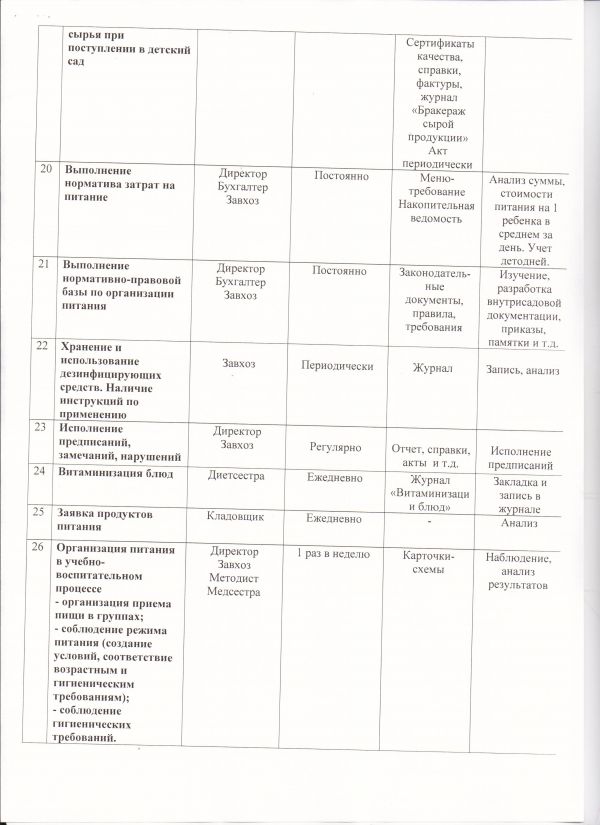 |  | сырья при поступлении в детский сад |  |  | Сертификаты качества, справки, фактуры, журнал «Бракераж сырой продукции» Акт периодически |  |
|---|---|---|---|---|---|
| 20 | Выполнение норматива затрат на питание | Директор Бухгалтер Завхоз | Постоянно | Меню-требование Накопительная ведомость | Анализ суммы, стоимости питания на 1 ребенка в среднем за день. Учет детодней. |
| 21 | Выполнение нормативно-правовой базы по организации питания | Директор Бухгалтер Завхоз | Постоянно | Законодательные документы, правила, требования | Изучение, разработка внутрисадовой документации, приказы, памятки и т.д. |
| 22 | Хранение и использование дезинфицирующих средств. Наличие инструкций по применению | Завхоз | Периодически | Журнал | Запись, анализ |
| 23 | Исполнение предписаний, замечаний, нарушений | Директор Завхоз | Регулярно | Отчет, справки, акты и т.д. | Исполнение предписаний |
| 24 | Витаминизация блюд | Диетсестра | Ежедневно | Журнал «Витаминизации блюд» | Закладка и запись в журнале |
| 25 | Заявка продуктов питания | Кладовщик | Ежедневно | - | Анализ |
| 26 | Организация питания в учебно-воспитательном процессе - организация приема пищи в группах; - соблюдение режима питания (создание условий, соответствие возрастным и гигиеническим требованиям); - соблюдение гигиенических требований. | Директор Завхоз Методист Медсестра | 1 раз в неделю | Карточки-схемы | Наблюдение, анализ результатов |